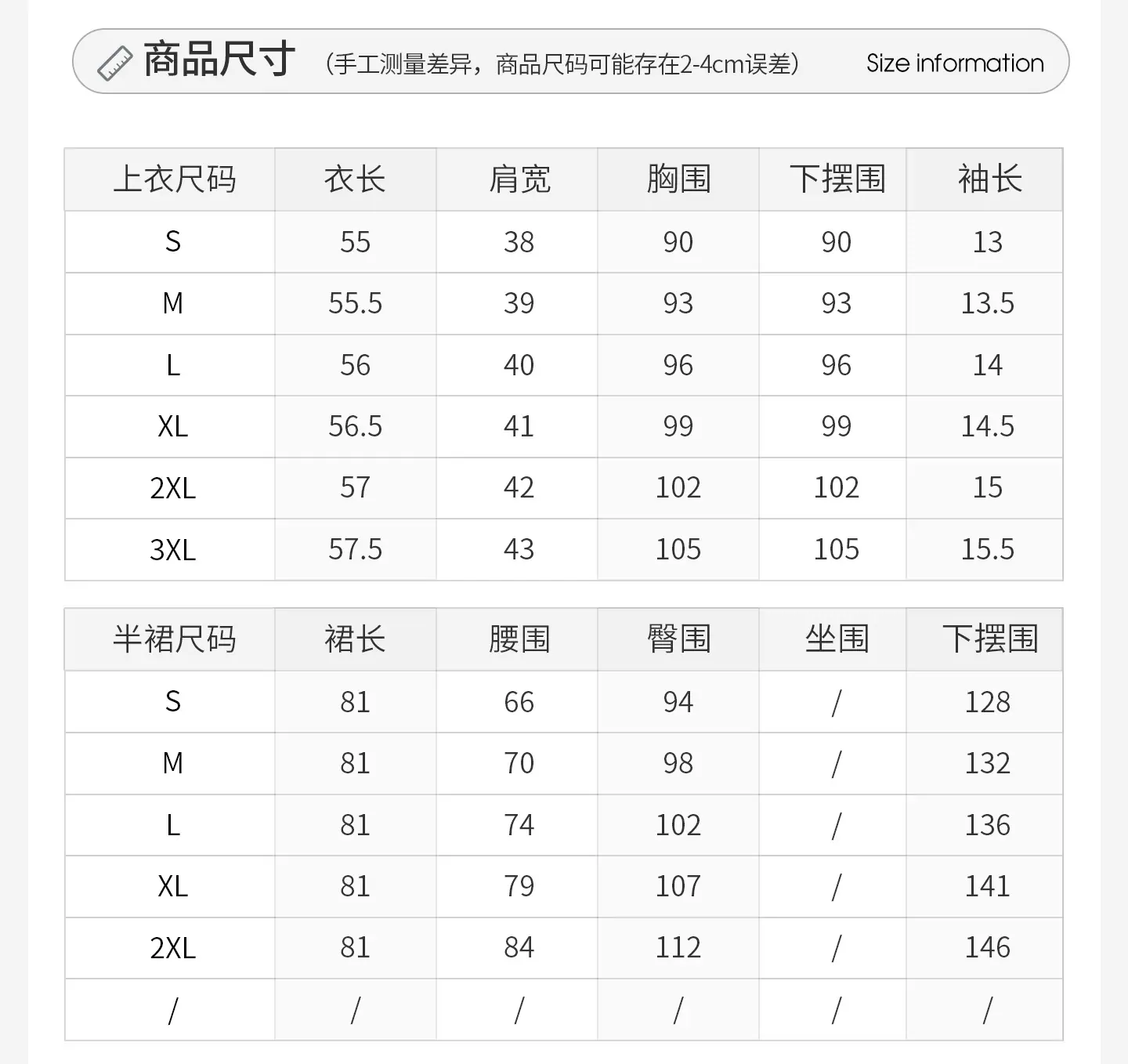 商品尺寸 （手工测量差异，商品尺码可能存在2-4cm误差） Size information

| 上衣尺码 | 衣长 | 肩宽 | 胸围 | 下摆围 | 袖长 |
|---|---|---|---|---|---|
| S | 55 | 38 | 90 | 90 | 13 |
| M | 55.5 | 39 | 93 | 93 | 13.5 |
| L | 56 | 40 | 96 | 96 | 14 |
| XL | 56.5 | 41 | 99 | 99 | 14.5 |
| 2XL | 57 | 42 | 102 | 102 | 15 |
| 3XL | 57.5 | 43 | 105 | 105 | 15.5 |

| 半裙尺码 | 裙长 | 腰围 | 臀围 | 坐围 | 下摆围 |
|---|---|---|---|---|---|
| S | 81 | 66 | 94 | / | 128 |
| M | 81 | 70 | 98 | / | 132 |
| L | 81 | 74 | 102 | / | 136 |
| XL | 81 | 79 | 107 | / | 141 |
| 2XL | 81 | 84 | 112 | / | 146 |
| / | / | / | / | / | / |